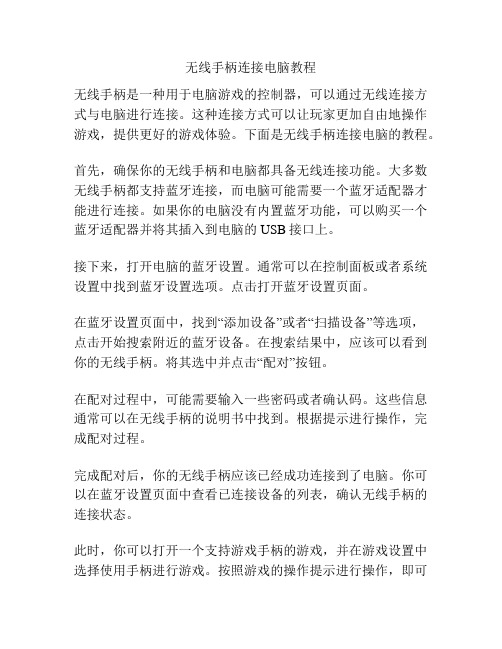 无线手柄连接电脑教程

无线手柄是一种用于电脑游戏的控制器，可以通过无线连接方式与电脑进行连接。这种连接方式可以让玩家更加自由地操作游戏，提供更好的游戏体验。下面是无线手柄连接电脑的教程。

首先，确保你的无线手柄和电脑都具备无线连接功能。大多数无线手柄都支持蓝牙连接，而电脑可能需要一个蓝牙适配器才能进行连接。如果你的电脑没有内置蓝牙功能，可以购买一个蓝牙适配器并将其插入到电脑的 USB 接口上。

接下来，打开电脑的蓝牙设置。通常可以在控制面板或者系统设置中找到蓝牙设置选项。点击打开蓝牙设置页面。

在蓝牙设置页面中，找到“添加设备”或者“扫描设备”等选项，点击开始搜索附近的蓝牙设备。在搜索结果中，应该可以看到你的无线手柄。将其选中并点击“配对”按钮。

在配对过程中，可能需要输入一些密码或者确认码。这些信息通常可以在无线手柄的说明书中找到。根据提示进行操作，完成配对过程。

完成配对后，你的无线手柄应该已经成功连接到了电脑。你可以在蓝牙设置页面中查看已连接设备的列表，确认无线手柄的连接状态。

此时，你可以打开一个支持游戏手柄的游戏，并在游戏设置中选择使用手柄进行游戏。按照游戏的操作提示进行操作，即可